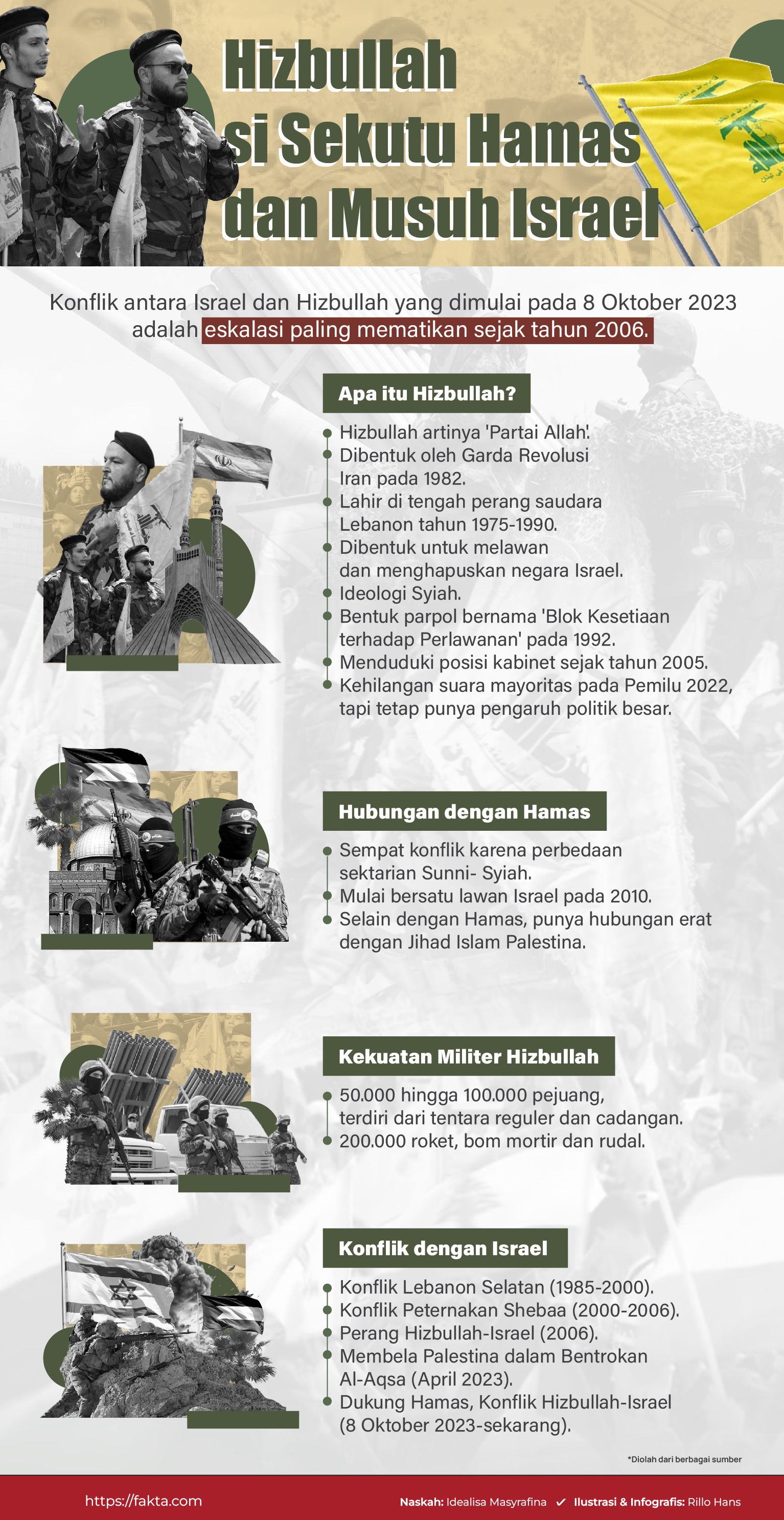 Hizbullah si Sekutu Hamas dan Musuh Israel

Konflik antara Israel dan Hizbullah yang dimulai pada 8 Oktober 2023 adalah eskalasi paling mematikan sejak tahun 2006.

Apa itu Hizbullah?

• Hizbullah artinya 'Partai Allah'.
• Dibentuk oleh Garda Revolusi Iran pada 1982.
• Lahir di tengah perang saudara Lebanon tahun 1975-1990.
• Dibentuk untuk melawan dan menghapuskan negara Israel.
• Ideologi Syiah.
• Bentuk parpol bernama 'Blok Kesetiaan terhadap Perlawanan' pada 1992.
• Menduduki posisi kabinet sejak tahun 2005.
• Kehilangan suara mayoritas pada Pemilu 2022, tapi tetap punya pengaruh politik besar.

Hubungan dengan Hamas

• Sempat konflik karena perbedaan sektarian Sunni- Syiah.
• Mulai bersatu lawan Israel pada 2010.
• Selain dengan Hamas, punya hubungan erat dengan Jihad Islam Palestina.

Kekuatan Militer Hizbullah

• 50.000 hingga 100.000 pejuang, terdiri dari tentara reguler dan cadangan.
• 200.000 roket, bom mortir dan rudal.

Konflik dengan Israel

• Konflik Lebanon Selatan (1985-2000).
• Konflik Peternakan Shebaa (2000-2006).
• Perang Hizbullah-Israel (2006).
• Membela Palestina dalam Bentrokan Al-Aqsa (April 2023).
• Dukung Hamas, Konflik Hizbullah-Israel (8 Oktober 2023-sekarang).

*Diolah dari berbagai sumber

https://fakta.com

Naskah: Idealisa Masyrafina ✓ Ilustrasi & Infografis: Rillo Hans